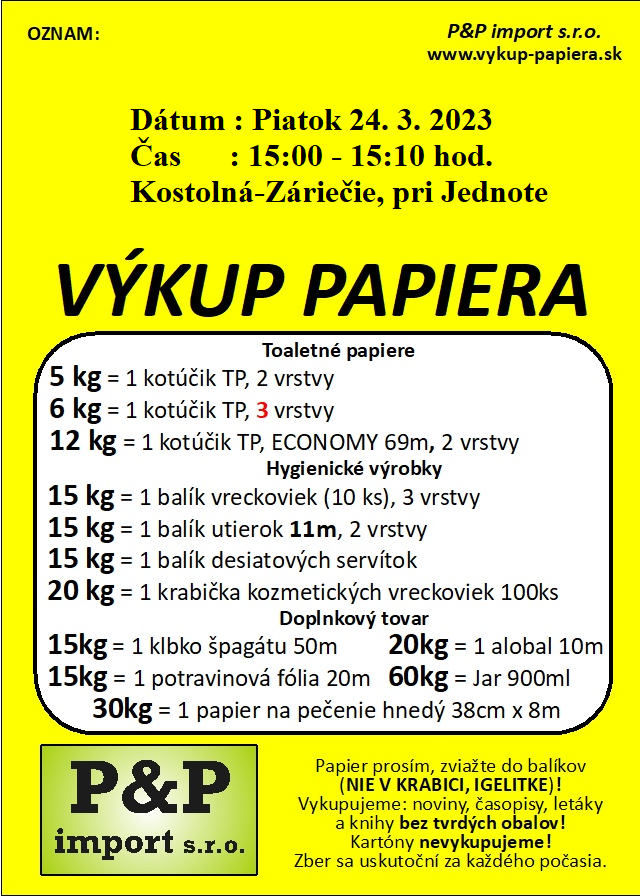 OZNAM:

P&P import s.r.o.
www.vykup-papiera.sk

Dátum : Piatok 24. 3. 2023
Čas : 15:00 - 15:10 hod.
Kostolná-Záriečie, pri Jednote

VÝKUP PAPIERA

Toaletné papiere
5 kg = 1 kotúčik TP, 2 vrstvy
6 kg = 1 kotúčik TP, 3 vrstvy
12 kg = 1 kotúčik TP, ECONOMY 69m, 2 vrstvy
Hygienické výrobky
15 kg = 1 balík vreckoviek (10 ks), 3 vrstvy
15 kg = 1 balík utierok 11m, 2 vrstvy
15 kg = 1 balík desiatových servítok
20 kg = 1 krabička kozmetických vreckoviek 100ks
Doplnkový tovar
15kg = 1 klbko špagátu 50m
20kg = 1 alobal 10m
15kg = 1 potravinová fólia 20m
60kg = Jar 900ml
30kg = 1 papier na pečenie hnedý 38cm x 8m

P&P import s.r.o.

Papier prosím, zviažte do balíkov (NIE V KRABICI, IGELITKE)! Vykupujeme: noviny, časopisy, letáky a knihy bez tvrdých obalov! Kartóny nevykupujeme! Zber sa uskutoční za každého počasia.